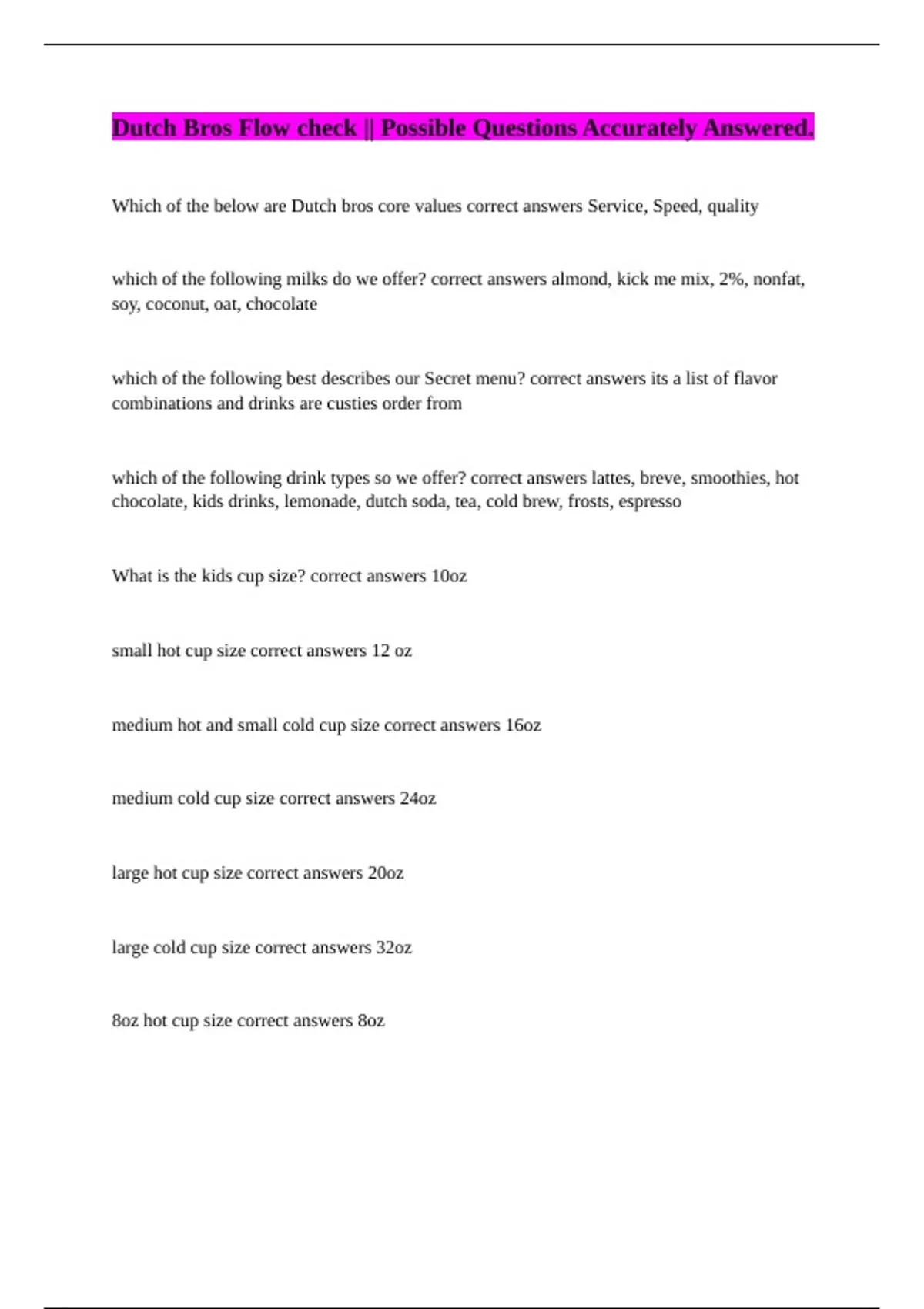 Dutch Bros Flow check || Possible Questions Accurately Answered.

Which of the below are Dutch bros core values correct answers Service, Speed, quality

which of the following milks do we offer? correct answers almond, kick me mix, 2%, nonfat, soy, coconut, oat, chocolate

which of the following best describes our Secret menu? correct answers its a list of flavor combinations and drinks are custies order from

which of the following drink types so we offer? correct answers lattes, breve, smoothies, hot chocolate, kids drinks, lemonade, dutch soda, tea, cold brew, frosts, espresso

What is the kids cup size? correct answers 10oz

small hot cup size correct answers 12 oz

medium hot and small cold cup size correct answers 16oz

medium cold cup size correct answers 24oz

large hot cup size correct answers 20oz

large cold cup size correct answers 32oz

8oz hot cup size correct answers 8oz